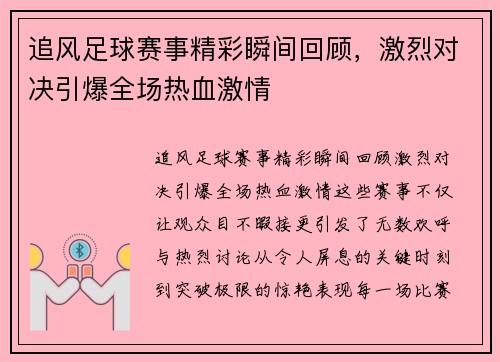 追风足球赛事精彩瞬间回顾，激烈对决引爆全场热血激情

追风足球赛事精彩瞬间回顾激烈对决引爆全场热血激情这些赛事不仅让观众目不暇接更引发了无数欢呼与热烈讨论从令人屏息的关键时刻到突破极限的惊艳表现每一场比赛